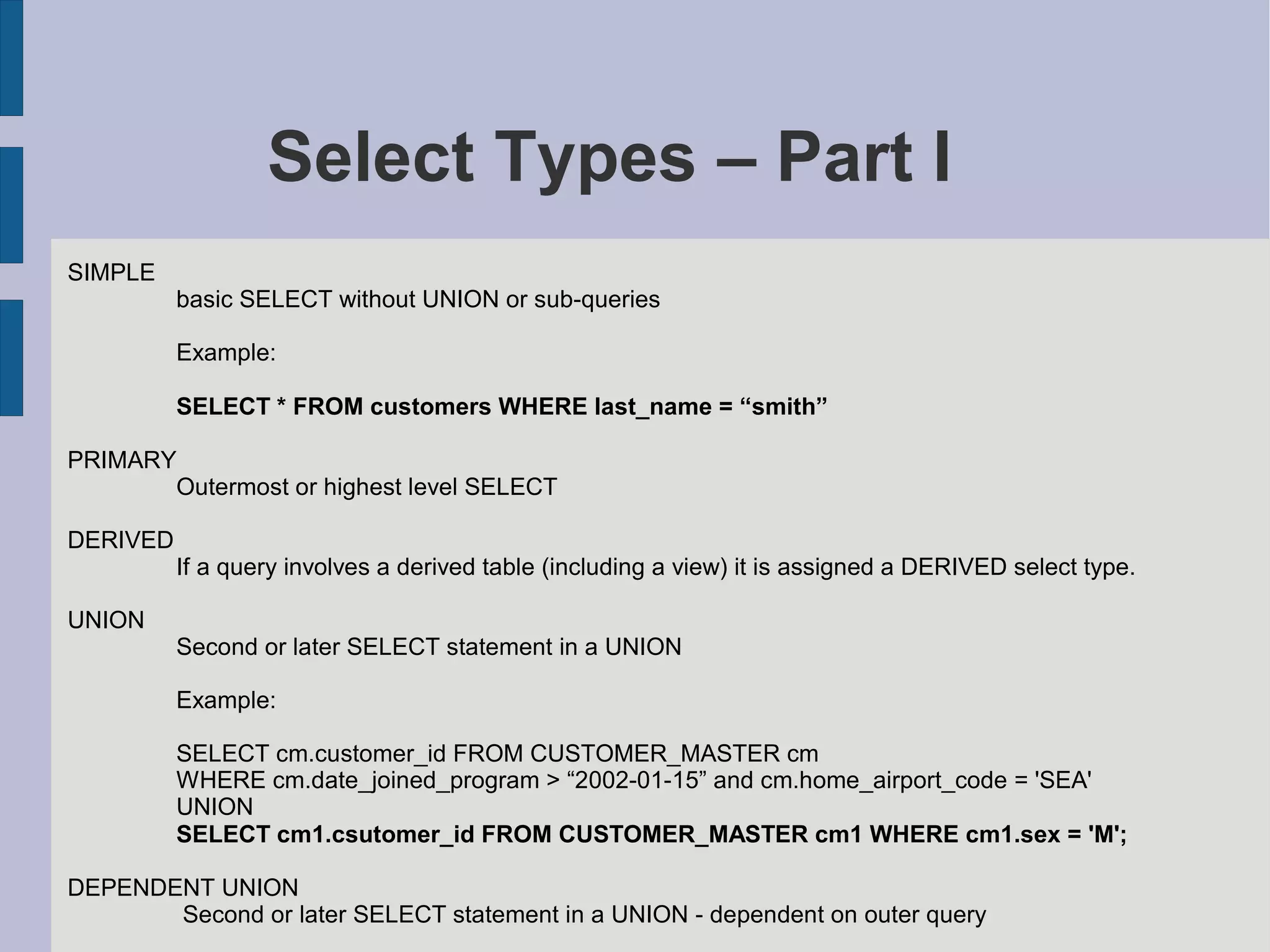 Select Types – Part I

SIMPLE
basic SELECT without UNION or sub-queries

Example:

SELECT * FROM customers WHERE last_name = "smith"

PRIMARY
Outermost or highest level SELECT

DERIVED
If a query involves a derived table (including a view) it is assigned a DERIVED select type.

UNION
Second or later SELECT statement in a UNION

Example:

SELECT cm.customer_id FROM CUSTOMER_MASTER cm
WHERE cm.date_joined_program > "2002-01-15" and cm.home_airport_code = 'SEA'
UNION
SELECT cm1.csutomer_id FROM CUSTOMER_MASTER cm1 WHERE cm1.sex = 'M';

DEPENDENT UNION
Second or later SELECT statement in a UNION - dependent on outer query